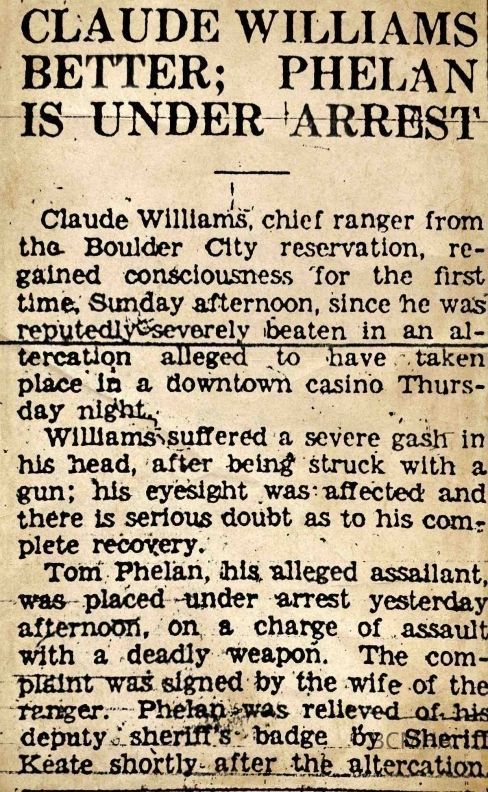 CLAUDE WILLIAMS BETTER; PHELAN IS UNDER ARREST

Claude Williams, chief ranger from the Boulder City reservation, regained consciousness for the first time, Sunday afternoon, since he was reputedly severely beaten in an altercation alleged to have taken place in a downtown casino Thursday night.

Williams suffered a severe gash in his head, after being struck with a gun; his eyesight was affected and there is serious doubt as to his complete recovery.

Tom Phelan, his alleged assailant, was placed under arrest yesterday afternoon, on a charge of assault with a deadly weapon. The complaint was signed by the wife of the ranger. Phelan was relieved of his deputy sheriff's badge by Sheriff Keate shortly after the altercation.